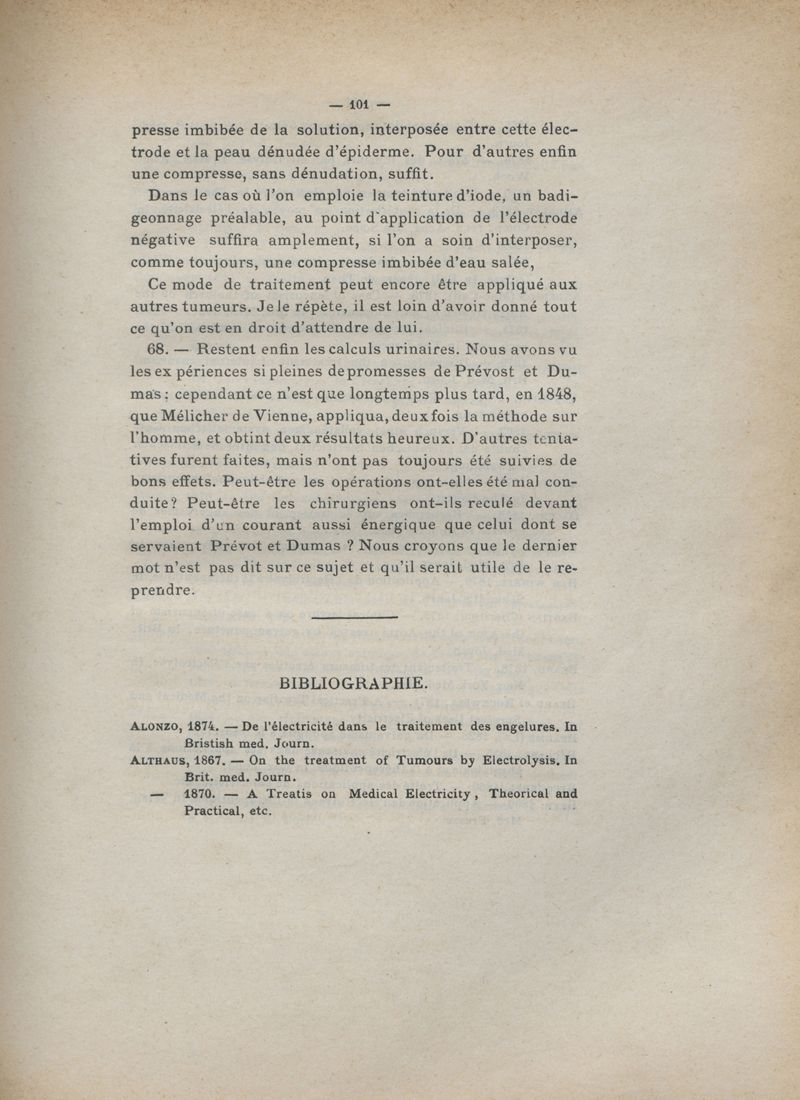 — 101 —

presse imbibée de la solution, interposée entre cette électrode et la peau dénudée d'épiderme. Pour d'autres enfin une compresse, sans dénudation, suffit.

Dans le cas où l'on emploie la teinture d'iode, un badigeonnage préalable, au point d'application de l'électrode négative suffira amplement, si l'on a soin d'interposer, comme toujours, une compresse imbibée d'eau salée,

Ce mode de traitement peut encore être appliqué aux autres tumeurs. Je le répète, il est loin d'avoir donné tout ce qu'on est en droit d'attendre de lui.

68. — Restent enfin les calculs urinaires. Nous avons vu les ex périences si pleines de promesses de Prévost et Dumas ; cependant ce n'est que longtemps plus tard, en 1848, que Mélicher de Vienne, appliqua, deux fois la méthode sur l'homme, et obtint deux résultats heureux. D'autres tentatives furent faites, mais n'ont pas toujours été suivies de bons effets. Peut-être les opérations ont-elles été mal conduite? Peut-être les chirurgiens ont-ils reculé devant l'emploi d'un courant aussi énergique que celui dont se servaient Prévot et Dumas ? Nous croyons que le dernier mot n'est pas dit sur ce sujet et qu'il serait utile de le reprendre.

BIBLIOGRAPHIE.

ALONZO, 1874. — De l'électricité dans le traitement des engelures. In Bristish med. Journ.

ALTHAUS, 1867. — On the treatment of Tumours by Electrolysis. In Brit. med. Journ.

— 1870. — A Treatis on Medical Electricity, Theorical and Practical, etc.